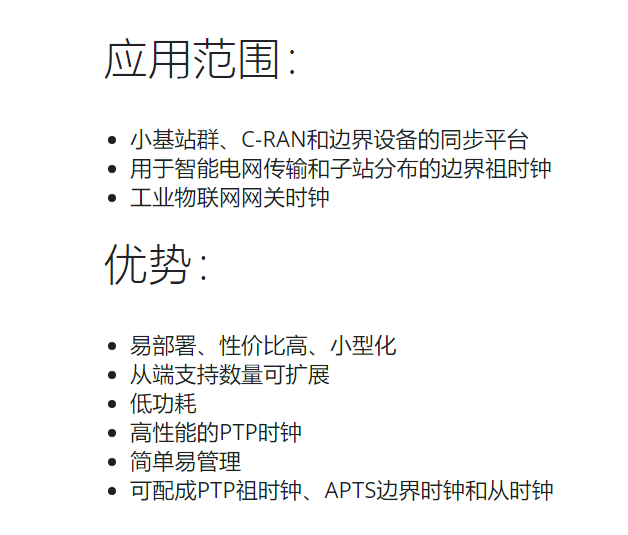 应用范围：

- 小基站群、C-RAN和边界设备的同步平台
- 用于智能电网传输和子站分布的边界祖时钟
- 工业物联网网关时钟

优势：

- 易部署、性价比高、小型化
- 从端支持数量可扩展
- 低功耗
- 高性能的PTP时钟
- 简单易管理
- 可配成PTP祖时钟、APTS边界时钟和从时钟